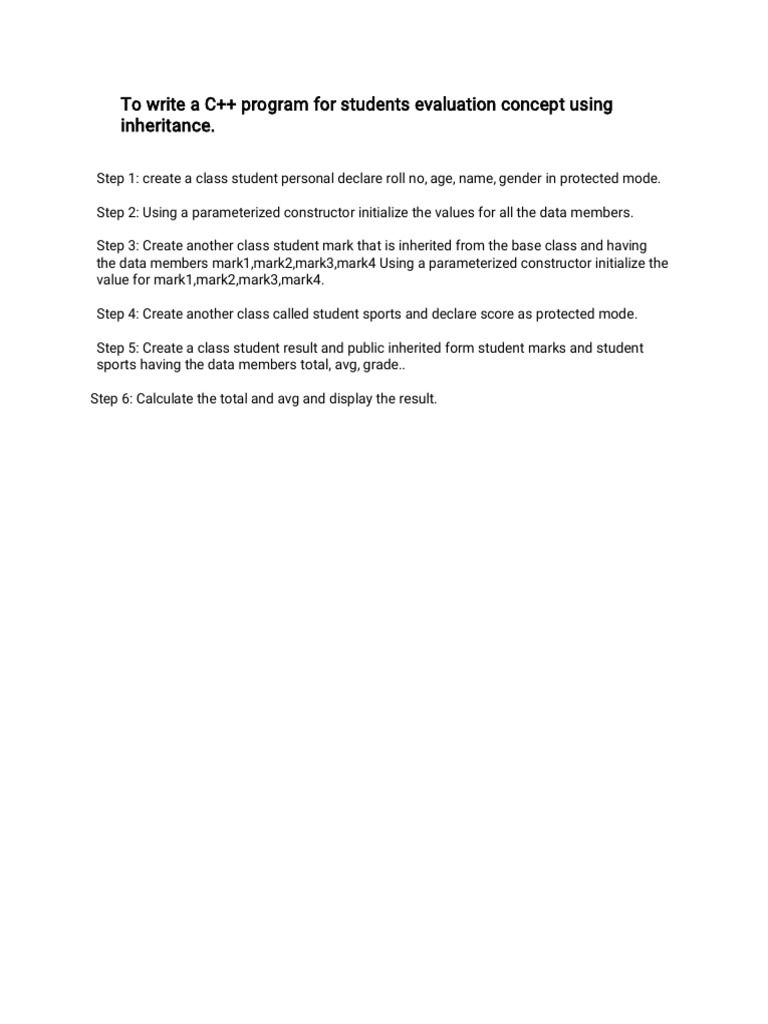 To write a C++ program for students evaluation concept using inheritance.

Step 1: create a class student personal declare roll no, age, name, gender in protected mode.

Step 2: Using a parameterized constructor initialize the values for all the data members.

Step 3: Create another class student mark that is inherited from the base class and having the data members mark1,mark2,mark3,mark4 Using a parameterized constructor initialize the value for mark1,mark2,mark3,mark4.

Step 4: Create another class called student sports and declare score as protected mode.

Step 5: Create a class student result and public inherited form student marks and student sports having the data members total, avg, grade..

Step 6: Calculate the total and avg and display the result.